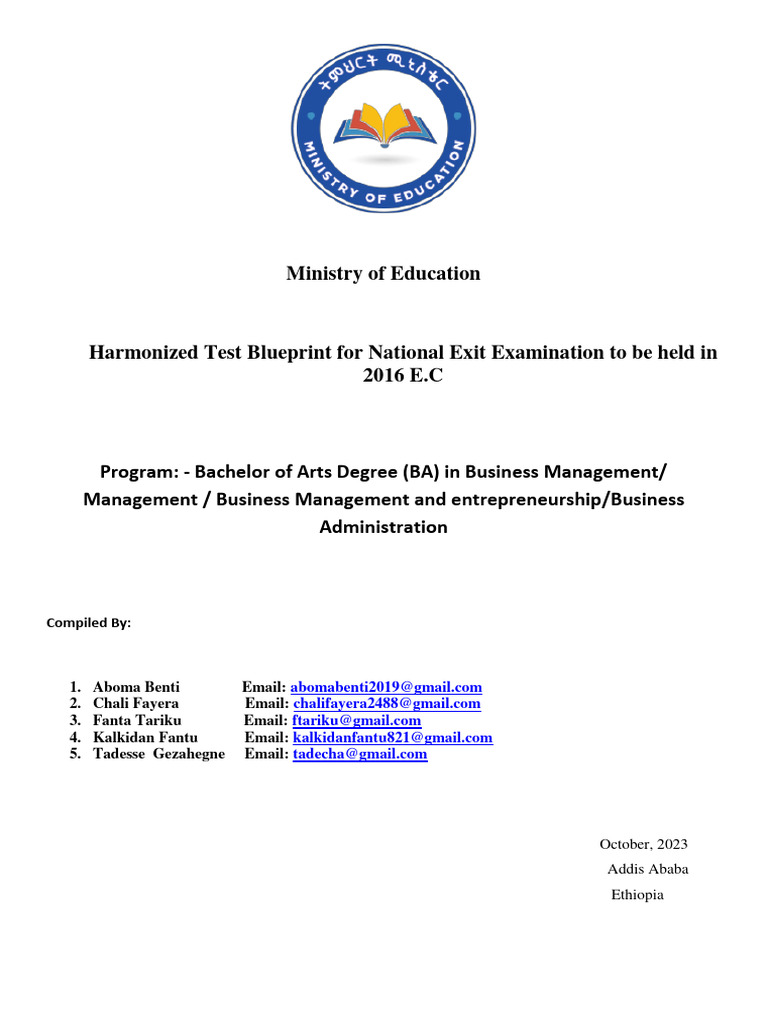 ትምህርት ሚኒስቴር
MINISTRY OF EDUCATION

Ministry of Education

Harmonized Test Blueprint for National Exit Examination to be held in 2016 E.C

Program: - Bachelor of Arts Degree (BA) in Business Management/ Management / Business Management and entrepreneurship/Business Administration

Compiled By:

1. Aboma Benti Email: abomabenti2019@gmail.com
2. Chali Fayera Email: chalifayera2488@gmail.com
3. Fanta Tariku Email: ftariku@gmail.com
4. Kalkidan Fantu Email: kalkidanfantu821@gmail.com
5. Tadesse Gezahegne Email: tadecha@gmail.com

October, 2023
Addis Ababa
Ethiopia